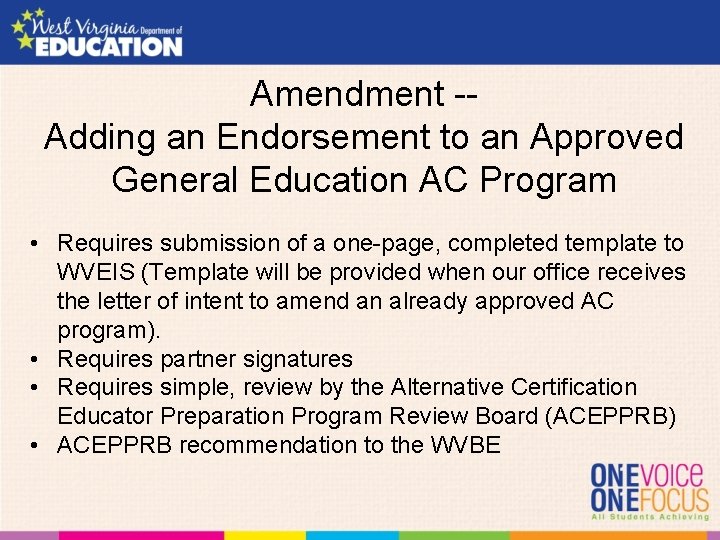 West Virginia Department of EDUCATION

Amendment --
Adding an Endorsement to an Approved General Education AC Program

• Requires submission of a one-page, completed template to WVEIS (Template will be provided when our office receives the letter of intent to amend an already approved AC program).
• Requires partner signatures
• Requires simple, review by the Alternative Certification Educator Preparation Program Review Board (ACEPPRB)
• ACEPPRB recommendation to the WVBE

ONEVOICE
ONEFOCUS
All Students Achieving